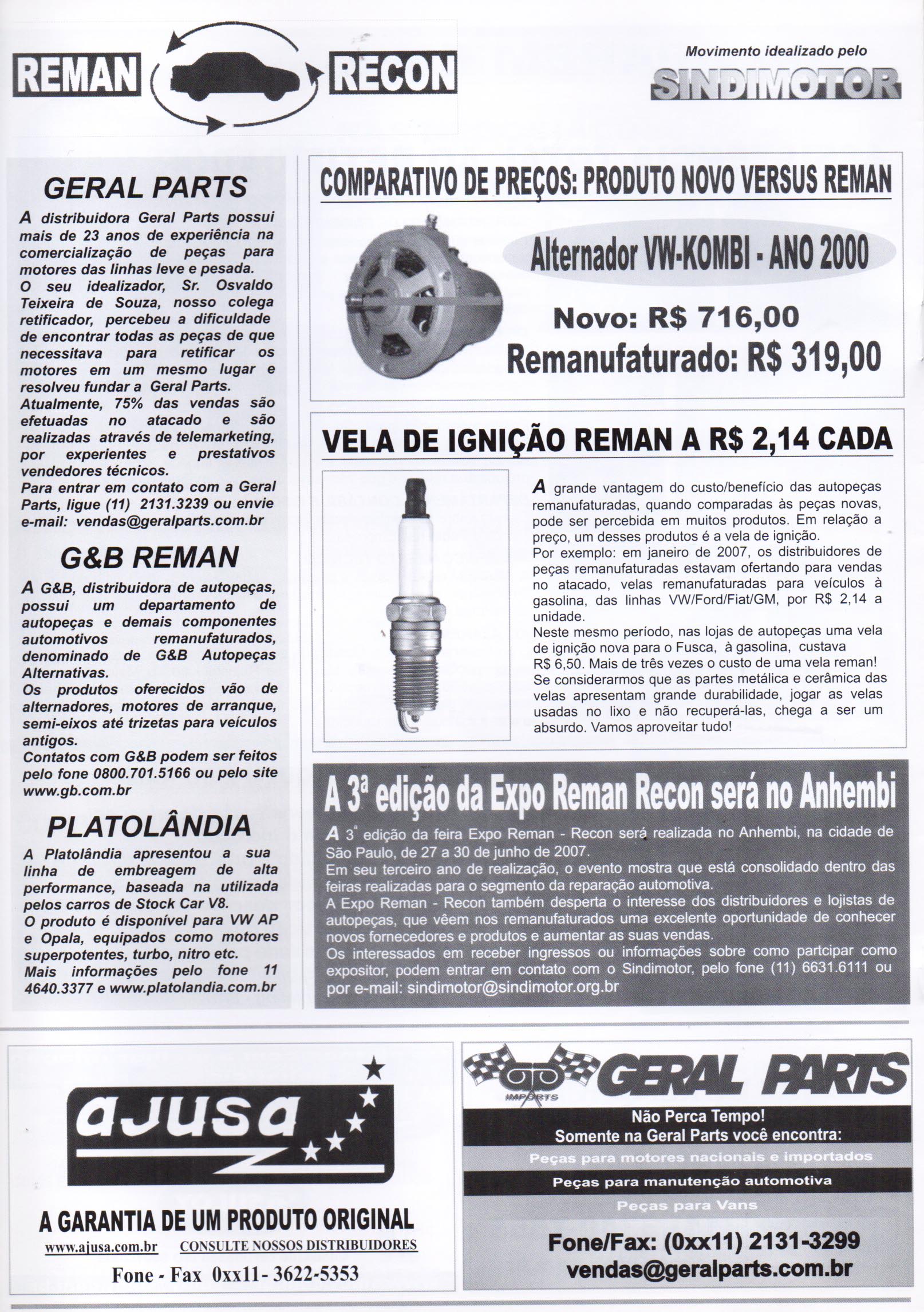 REMAN RECON

Movimento idealizado pelo
SINDIMOTOR

GERAL PARTS

A distribuidora Geral Parts possui mais de 23 anos de experiência na comercialização de peças para motores das linhas leve e pesada.
O seu idealizador, Sr. Osvaldo Teixeira de Souza, nosso colega retificador, percebeu a dificuldade de encontrar todas as peças de que necessitava para retificar os motores em um mesmo lugar e resolveu fundar a Geral Parts.
Atualmente, 75% das vendas são efetuadas no atacado e são realizadas através de telemarketing, por experientes e prestativos vendedores técnicos.
Para entrar em contato com a Geral Parts, ligue (11) 2131.3239 ou envie e-mail: vendas@geralparts.com.br

G&B REMAN

A G&B, distribuidora de autopeças, possui um departamento de autopeças e demais componentes automotivos remanufaturados, denominado de G&B Autopeças Alternativas.
Os produtos oferecidos vão de alternadores, motores de arranque, semi-eixos até trizetas para veículos antigos.
Contatos com G&B podem ser feitos pelo fone 0800.701.5166 ou pelo site www.gb.com.br

PLATOLÂNDIA

A Platolândia apresentou a sua linha de embreagem de alta performance, baseada na utilizada pelos carros de Stock Car V8.
O produto é disponível para VW AP e Opala, equipados como motores superpotentes, turbo, nitro etc.
Mais informações pelo fone 11 4640.3377 e www.platolandia.com.br

COMPARATIVO DE PREÇOS: PRODUTO NOVO VERSUS REMAN

Alternador VW-KOMBI - ANO 2000

Novo: R$ 716,00
Remanufaturado: R$ 319,00

VELA DE IGNIÇÃO REMAN A R$ 2,14 CADA

A grande vantagem do custo/benefício das autopeças remanufaturadas, quando comparadas às peças novas, pode ser percebida em muitos produtos. Em relação a preço, um desses produtos é a vela de ignição.
Por exemplo: em janeiro de 2007, os distribuidores de peças remanufaturadas estavam ofertando para vendas no atacado, velas remanufaturadas para veículos à gasolina, das linhas VW/Ford/Fiat/GM, por R$ 2,14 a unidade.
Neste mesmo período, nas lojas de autopeças uma vela de ignição nova para o Fusca, à gasolina, custava R$ 6,50. Mais de três vezes o custo de uma vela reman!
Se considerarmos que as partes metálica e cerâmica das velas apresentam grande durabilidade, jogar as velas usadas no lixo e não recuperá-las, chega a ser um absurdo. Vamos aproveitar tudo!

A 3ª edição da Expo Reman Recon será no Anhembi

A 3ª edição da feira Expo Reman - Recon será realizada no Anhembi, na cidade de São Paulo, de 27 a 30 de junho de 2007.
Em seu terceiro ano de realização, o evento mostra que está consolidado dentro das feiras realizadas para o segmento da reparação automotiva.
A Expo Reman - Recon também desperta o interesse dos distribuidores e lojistas de autopeças, que vêem nos remanufaturados uma excelente oportunidade de conhecer novos fornecedores e produtos e aumentar as suas vendas.
Os interessados em receber ingressos ou informações sobre como partcipar como expositor, podem entrar em contato com o Sindimotor, pelo fone (11) 6631.6111 ou por e-mail: sindimotor@sindimotor.org.br

ajusa
A GARANTIA DE UM PRODUTO ORIGINAL
www.ajusa.com.br CONSULTE NOSSOS DISTRIBUIDORES
Fone - Fax 0xx11- 3622-5353

IMPORTS GERAL PARTS
Não Perca Tempo!
Somente na Geral Parts você encontra:
Peças para motores nacionais e importados
Peças para manutenção automotiva
Peças para Vans
Fone/Fax: (0xx11) 2131-3299
vendas@geralparts.com.br